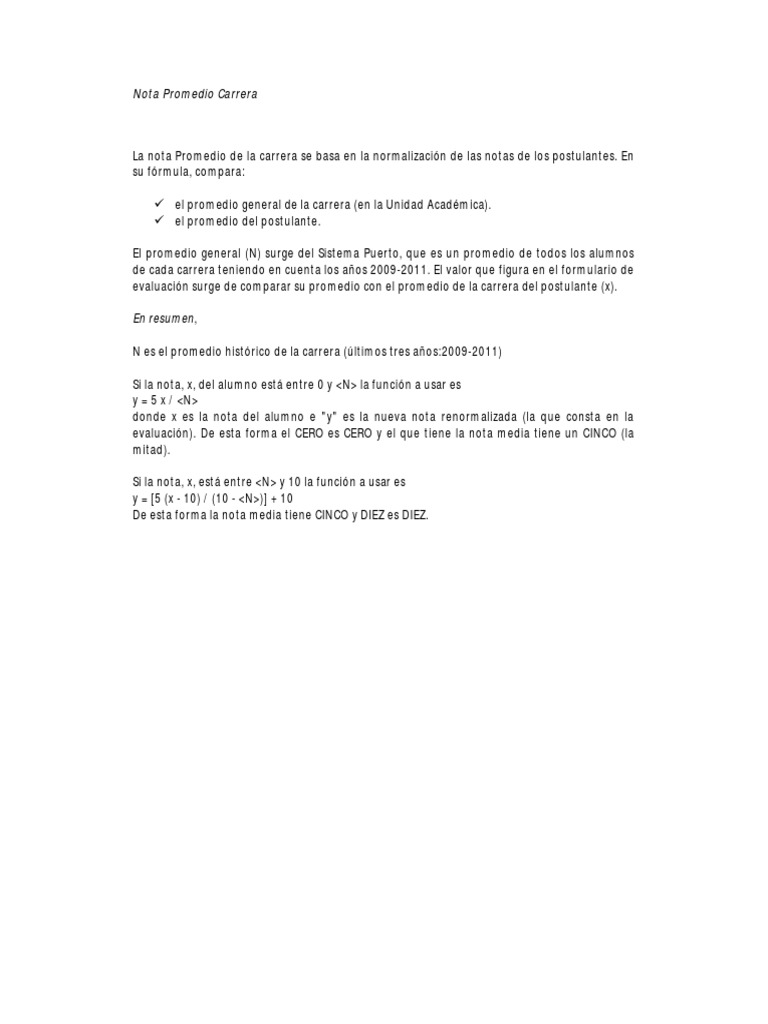 Nota Promedio Carrera

La nota Promedio de la carrera se basa en la normalización de las notas de los postulantes. En su fórmula, compara:

✓ el promedio general de la carrera (en la Unidad Académica).
✓ el promedio del postulante.

El promedio general (N) surge del Sistema Puerto, que es un promedio de todos los alumnos de cada carrera teniendo en cuenta los años 2009-2011. El valor que figura en el formulario de evaluación surge de comparar su promedio con el promedio de la carrera del postulante (x).

En resumen,

N es el promedio histórico de la carrera (últimos tres años:2009-2011)

Si la nota, x, del alumno está entre 0 y <N> la función a usar es
y = 5 x / <N>
donde x es la nota del alumno e "y" es la nueva nota renormalizada (la que consta en la evaluación). De esta forma el CERO es CERO y el que tiene la nota media tiene un CINCO (la mitad).

Si la nota, x, está entre <N> y 10 la función a usar es
y = [5 (x - 10) / (10 - <N>)] + 10
De esta forma la nota media tiene CINCO y DIEZ es DIEZ.